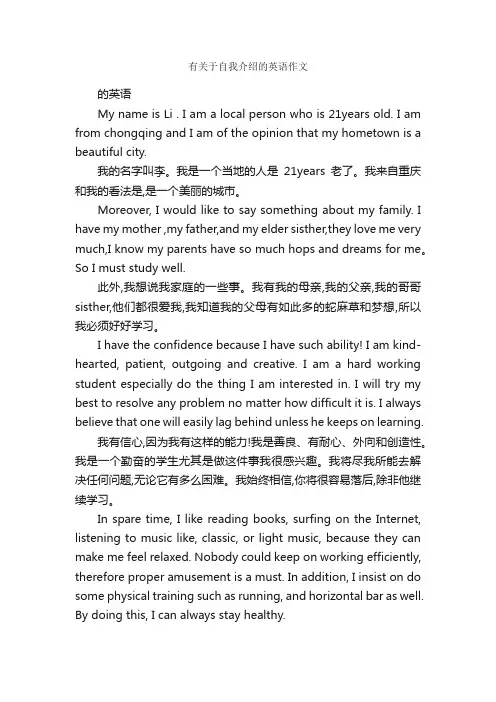 有关于自我介绍的英语作文

的英语

My name is Li . I am a local person who is 21years old. I am from chongqing and I am of the opinion that my hometown is a beautiful city.

我的名字叫李。我是一个当地的人是 21years 老了。我来自重庆和我的看法是,是一个美丽的城市。

Moreover, I would like to say something about my family. I have my mother ,my father,and my elder sisther,they love me very much,I know my parents have so much hops and dreams for me。So I must study well.

此外,我想说我家庭的一些事。我有我的母亲,我的父亲,我的哥哥 sisther,他们都很爱我,我知道我的父母有如此多的蛇麻草和梦想,所以我必须好好学习。

I have the confidence because I have such ability! I am kind-hearted, patient, outgoing and creative. I am a hard working student especially do the thing I am interested in. I will try my best to resolve any problem no matter how difficult it is. I always believe that one will easily lag behind unless he keeps on learning.

我有信心,因为我有这样的能力!我是善良、有耐心、外向和创造性。我是一个勤奋的学生尤其是做这件事我很感兴趣。我将尽我所能去解决任何问题,无论它有多么困难。我始终相信,你将很容易落后,除非他继续学习。

In spare time, I like reading books, surfing on the Internet, listening to music like, classic, or light music, because they can make me feel relaxed. Nobody could keep on working efficiently, therefore proper amusement is a must. In addition, I insist on do some physical training such as running, and horizontal bar as well. By doing this, I can always stay healthy.